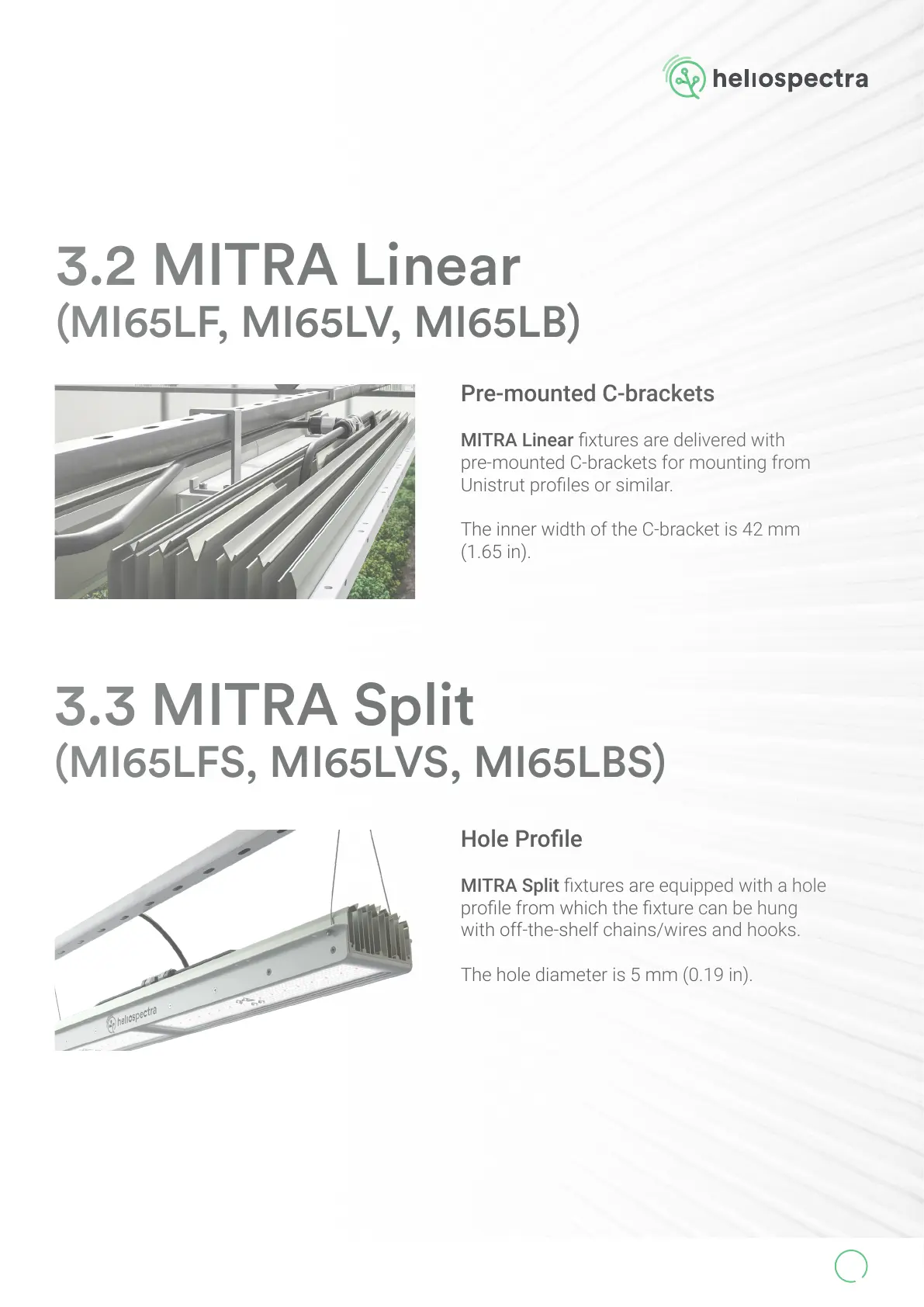 heliospectra

3.2 MITRA Linear
(MI65LF, MI65LV, MI65LB)

Pre-mounted C-brackets

MITRA Linear fixtures are delivered with pre-mounted C-brackets for mounting from Unistrut profiles or similar.

The inner width of the C-bracket is 42 mm (1.65 in).

3.3 MITRA Split
(MI65LFS, MI65LVS, MI65LBS)

heliospectra

Hole Profile

MITRA Split fixtures are equipped with a hole profile from which the fixture can be hung with off-the-shelf chains/wires and hooks.

The hole diameter is 5 mm (0.19 in).